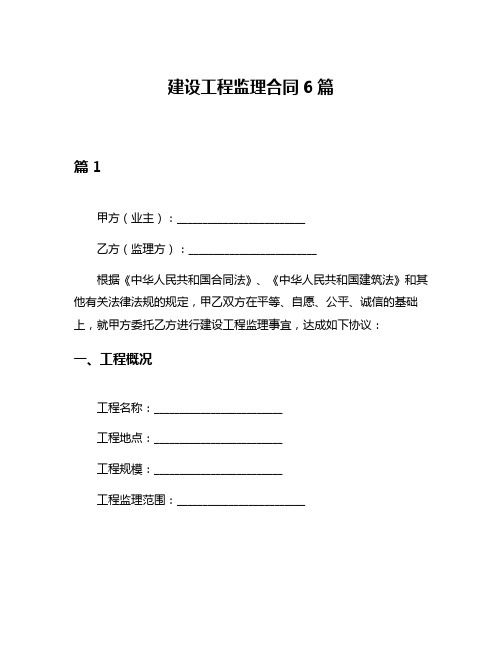 建设工程监理合同 6 篇

篇 1

甲方（业主）：______________________

乙方（监理方）：______________________

根据《中华人民共和国合同法》、《中华人民共和国建筑法》和其他有关法律法规的规定，甲乙双方在平等、自愿、公平、诚信的基础上，就甲方委托乙方进行建设工程监理事宜，达成如下协议：

一、工程概况

工程名称：______________________

工程地点：______________________

工程规模：______________________

工程监理范围：______________________